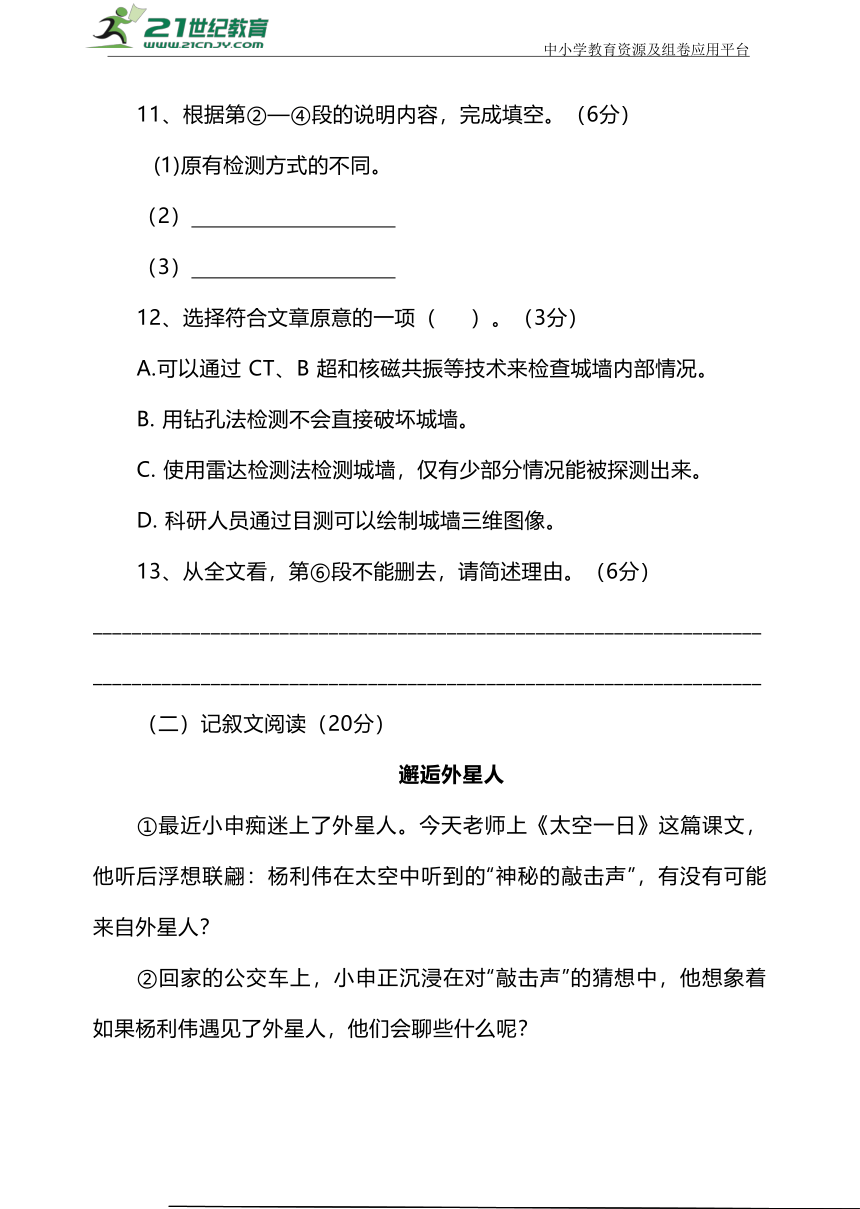 21世纪教育
www.21cnjy.com
中小学教育资源及组卷应用平台

11、根据第②—④段的说明内容，完成填空。（6分）

(1)原有检测方式的不同。

（2）____________________

（3）____________________

12、选择符合文章原意的一项（　　）。（3分）

A.可以通过 CT、B 超和核磁共振等技术来检查城墙内部情况。

B. 用钻孔法检测不会直接破坏城墙。

C. 使用雷达检测法检测城墙，仅有少部分情况能被探测出来。

D. 科研人员通过目测可以绘制城墙三维图像。

13、从全文看，第⑥段不能删去，请简述理由。（6分）

________________________________________________________________

________________________________________________________________

（二）记叙文阅读（20分）

邂逅外星人

①最近小申痴迷上了外星人。今天老师上《太空一日》这篇课文，他听后浮想联翩：杨利伟在太空中听到的“神秘的敲击声”，有没有可能来自外星人？

②回家的公交车上，小申正沉浸在对“敲击声”的猜想中，他想象着如果杨利伟遇见了外星人，他们会聊些什么呢？